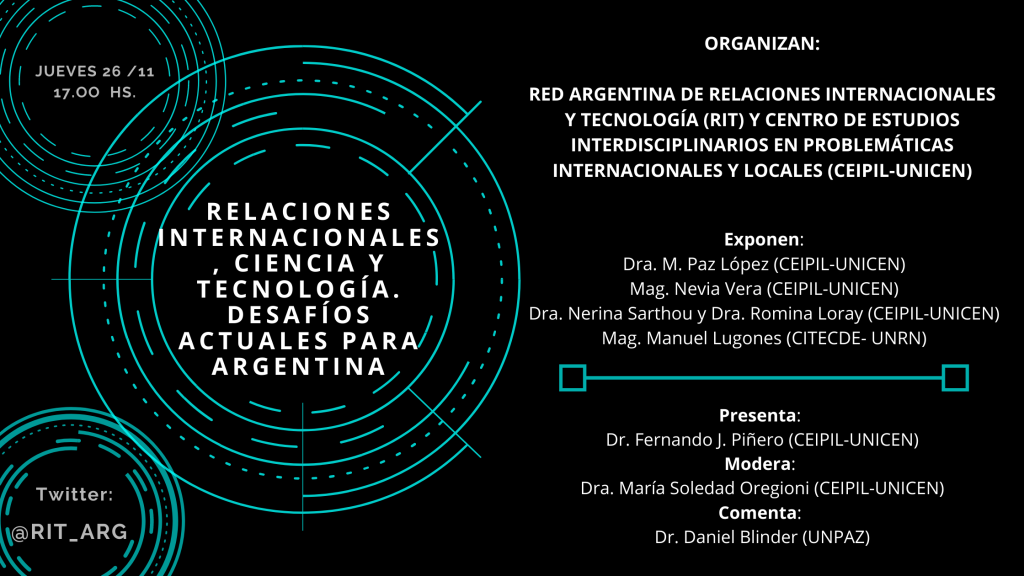 JUEVES 26 /11
17.00 HS.

RELACIONES INTERNACIONALES , CIENCIA Y TECNOLOGÍA. DESAFÍOS ACTUALES PARA ARGENTINA

Twitter:
@RIT_ARG

ORGANIZAN:

RED ARGENTINA DE RELACIONES INTERNACIONALES Y TECNOLOGÍA (RIT) Y CENTRO DE ESTUDIOS INTERDISCIPLINARIOS EN PROBLEMÁTICAS INTERNACIONALES Y LOCALES (CEIPIL-UNICEN)

Exponen:
Dra. M. Paz López (CEIPIL-UNICEN)
Mag. Nevia Vera (CEIPIL-UNICEN)
Dra. Nerina Sarthou y Dra. Romina Loray (CEIPIL-UNICEN)
Mag. Manuel Lugones (CITECDE- UNRN)

Presenta:
Dr. Fernando J. Piñero (CEIPIL-UNICEN)
Modera:
Dra. María Soledad Oregioni (CEIPIL-UNICEN)
Comenta:
Dr. Daniel Blinder (UNPAZ)